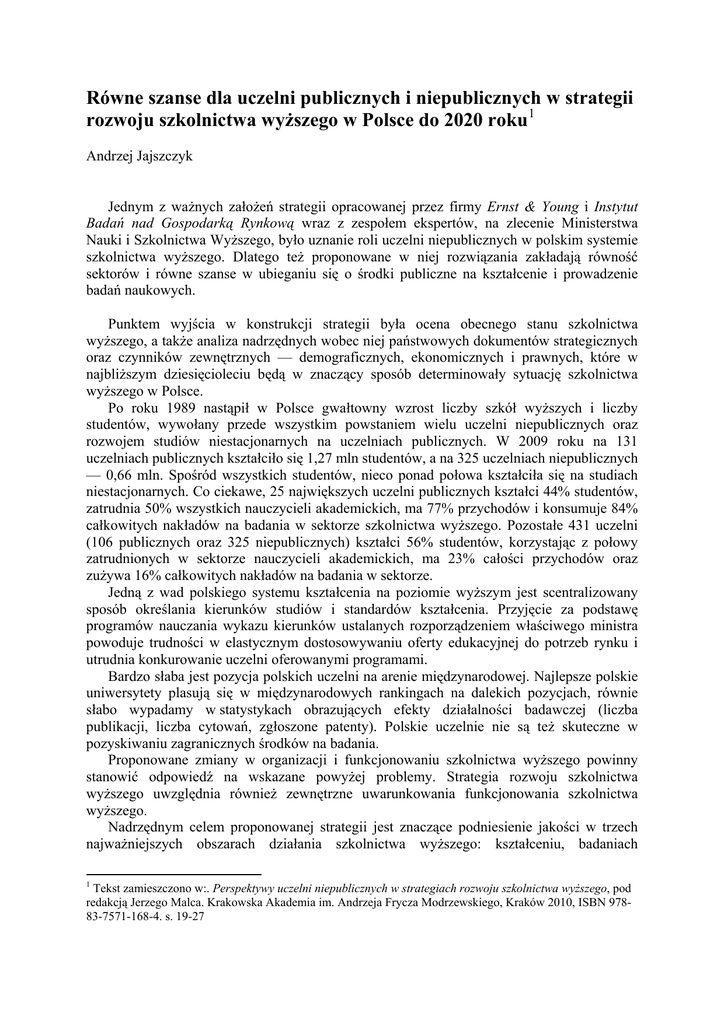 Równe szanse dla uczelni publicznych i niepublicznych w strategii rozwoju szkolnictwa wyższego w Polsce do 2020 roku$^1$

Andrzej Jajszczyk

Jednym z ważnych założeń strategii opracowanej przez firmy Ernst & Young i Instytut Badań nad Gospodarką Rynkową wraz z zespołem ekspertów, na zlecenie Ministerstwa Nauki i Szkolnictwa Wyższego, było uznanie roli uczelni niepublicznych w polskim systemie szkolnictwa wyższego. Dlatego też proponowane w niej rozwiązania zakładają równość sektorów i równe szanse w ubieganiu się o środki publiczne na kształcenie i prowadzenie badań naukowych.

Punktem wyjścia w konstrukcji strategii była ocena obecnego stanu szkolnictwa wyższego, a także analiza nadrzędnych wobec niej państwowych dokumentów strategicznych oraz czynników zewnętrznych — demograficznych, ekonomicznych i prawnych, które w najbliższym dziesięcioleciu będą w znaczący sposób determinowały sytuację szkolnictwa wyższego w Polsce.

Po roku 1989 nastąpił w Polsce gwałtowny wzrost liczby szkół wyższych i liczby studentów, wywołany przede wszystkim powstaniem wielu uczelni niepublicznych oraz rozwojem studiów niestacjonarnych na uczelniach publicznych. W 2009 roku na 131 uczelniach publicznych kształciło się 1,27 mln studentów, a na 325 uczelniach niepublicznych — 0,66 mln. Spośród wszystkich studentów, nieco ponad połowa kształciła się na studiach niestacjonarnych. Co ciekawe, 25 największych uczelni publicznych kształci 44% studentów, zatrudnia 50% wszystkich nauczycieli akademickich, ma 77% przychodów i konsumuje 84% całkowitych nakładów na badania w sektorze szkolnictwa wyższego. Pozostałe 431 uczelni (106 publicznych oraz 325 niepublicznych) kształci 56% studentów, korzystając z połowy zatrudnionych w sektorze nauczycieli akademickich, ma 23% całości przychodów oraz zużywa 16% całkowitych nakładów na badania w sektorze.

Jedną z wad polskiego systemu kształcenia na poziomie wyższym jest scentralizowany sposób określania kierunków studiów i standardów kształcenia. Przyjęcie za podstawę programów nauczania wykazu kierunków ustalanych rozporządzeniem właściwego ministra powoduje trudności w elastycznym dostosowywaniu oferty edukacyjnej do potrzeb rynku i utrudnia konkurowanie uczelni oferowanymi programami.

Bardzo słaba jest pozycja polskich uczelni na arenie międzynarodowej. Najlepsze polskie uniwersytety plasują się w międzynarodowych rankingach na dalekich pozycjach, równie słabo wypadamy w statystykach obrazujących efekty działalności badawczej (liczba publikacji, liczba cytowań, zgłoszone patenty). Polskie uczelnie nie są też skuteczne w pozyskiwaniu zagranicznych środków na badania.

Proponowane zmiany w organizacji i funkcjonowaniu szkolnictwa wyższego powinny stanowić odpowiedź na wskazane powyżej problemy. Strategia rozwoju szkolnictwa wyższego uwzględnia również zewnętrzne uwarunkowania funkcjonowania szkolnictwa wyższego.

Nadrzędnym celem proponowanej strategii jest znaczące podniesienie jakości w trzech najważniejszych obszarach działania szkolnictwa wyższego: kształceniu, badaniach

$^1$ Tekst zamieszczono w:. Perspektywy uczelni niepublicznych w strategiach rozwoju szkolnictwa wyższego, pod redakcją Jerzego Malca. Krakowska Akademia im. Andrzeja Frycza Modrzewskiego, Kraków 2010, ISBN 978-83-7571-168-4. s. 19-27